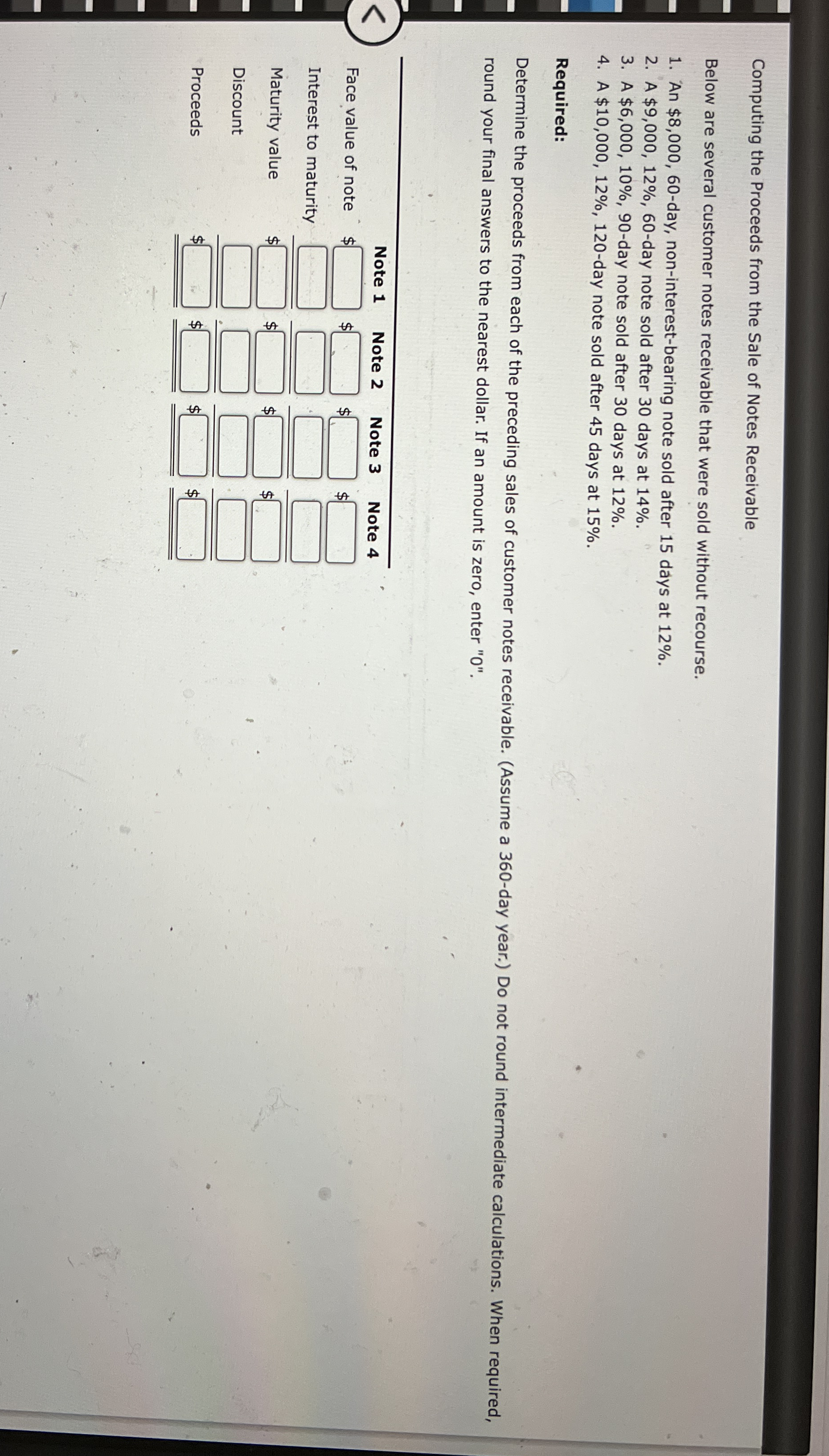 Computing the Proceeds from the Sale of Notes Receivable

Below are several customer notes receivable that were sold without recourse.

1. An $8,000, 60-day, non-interest-bearing note sold after 15 days at 12%.
2. A $9,000, 12%, 60-day note sold after 30 days at 14%.
3. A $6,000, 10%, 90-day note sold after 30 days at 12%.
4. A $10,000, 12%, 120-day note sold after 45 days at 15%.

Required:

Determine the proceeds from each of the preceding sales of customer notes receivable. (Assume a 360-day year.) Do not round intermediate calculations. When required, round your final answers to the nearest dollar. If an amount is zero, enter "0".

|  | Note 1 | Note 2 | Note 3 | Note 4 |
|---|---|---|---|---|
| Face value of note | $ | $ | $ | $ |
| Interest to maturity |  |  |  |  |
| Maturity value | $ | $ | $ | $ |
| Discount |  |  |  |  |
| Proceeds | $ | $ | $ | $ |